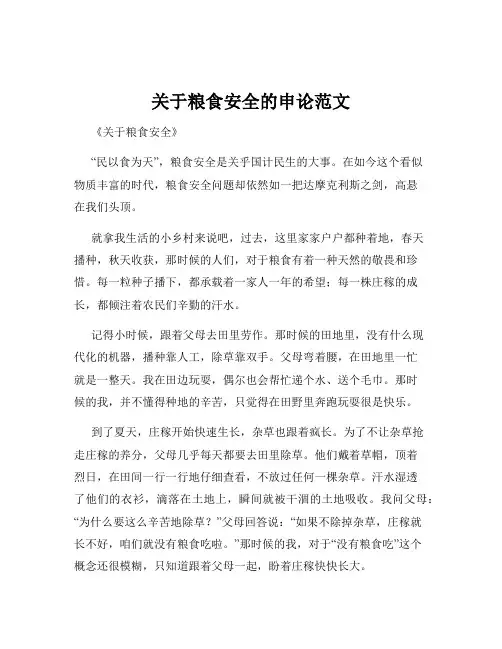 关于粮食安全的申论范文

《关于粮食安全》

“民以食为天”，粮食安全是关乎国计民生的大事。在如今这个看似物质丰富的时代，粮食安全问题却依然如一把达摩克利斯之剑，高悬在我们头顶。

就拿我生活的小乡村来说吧，过去，这里家家户户都种着地，春天播种，秋天收获，那时候的人们，对于粮食有着一种天然的敬畏和珍惜。每一粒种子播下，都承载着一家人一年的希望；每一株庄稼的成长，都倾注着农民们辛勤的汗水。

记得小时候，跟着父母去田里劳作。那时候的田地里，没有什么现代化的机器，播种靠人工，除草靠双手。父母弯着腰，在田地里一忙就是一整天。我在田边玩耍，偶尔也会帮忙递个水、送个毛巾。那时候的我，并不懂得种地的辛苦，只觉得在田野里奔跑玩耍很是快乐。

到了夏天，庄稼开始快速生长，杂草也跟着疯长。为了不让杂草抢走庄稼的养分，父母几乎每天都要去田里除草。他们戴着草帽，顶着烈日，在田间一行一行地仔细查看，不放过任何一棵杂草。汗水湿透了他们的衣衫，滴落在土地上，瞬间就被干涸的土地吸收。我问父母：“为什么要这么辛苦地除草？”父母回答说：“如果不除掉杂草，庄稼就长不好，咱们就没有粮食吃啦。”那时候的我，对于“没有粮食吃”这个概念还很模糊，只知道跟着父母一起，盼着庄稼快快长大。